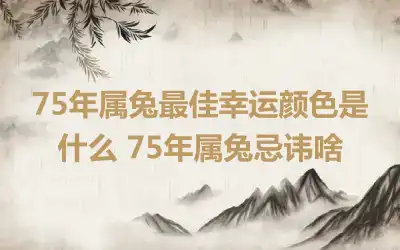 75年属兔最佳幸运颜色是什么 75年属兔忌讳啥